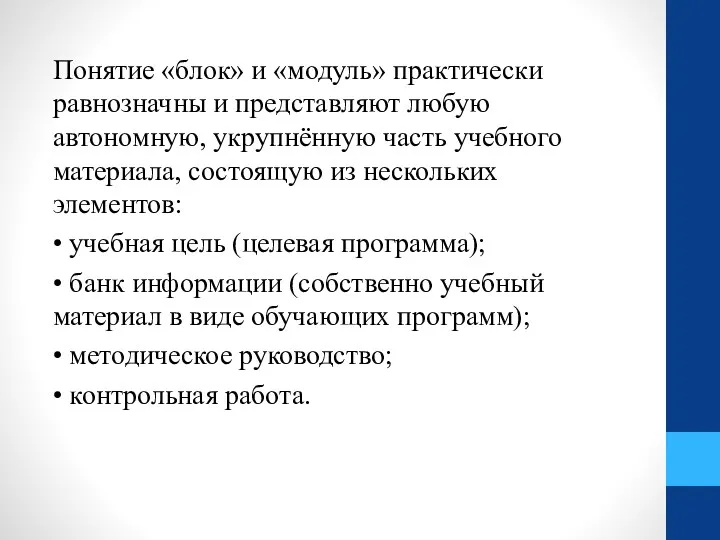 Понятие «блок» и «модуль» практически равнозначны и представляют любую автономную, укрупнённую часть учебного материала, состоящую из нескольких элементов:

• учебная цель (целевая программа);

• банк информации (собственно учебный материал в виде обучающих программ);

• методическое руководство;

• контрольная работа.